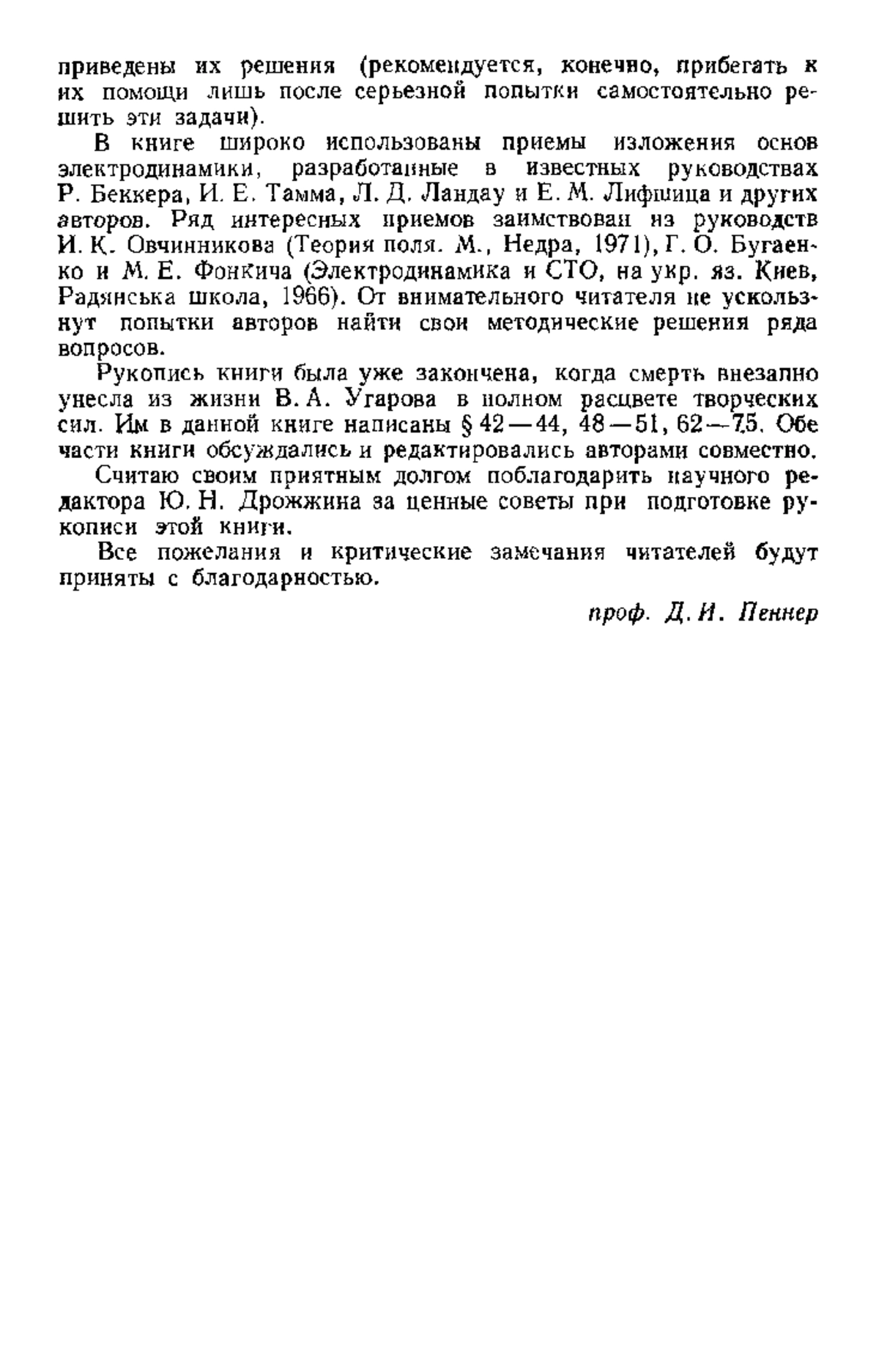 приведены их решения (рекомендуется, конечно, прибегать к их помощи лишь после серьезной попытки самостоятельно решить эти задачи).

В книге широко использованы приемы изложения основ электродинамики, разработанные в известных руководствах Р. Беккера, И. Е. Тамма, Л. Д. Ландау и Е. М. Лифшица и других авторов. Ряд интересных приемов заимствован из руководств И. К. Овчинникова (Теория поля. М., Недра, 1971), Г. О. Бугаенко и М. Е. Фонкича (Электродинамика и СТО, на укр. яз. Киев, Радянська школа, 1966). От внимательного читателя не ускользнут попытки авторов найти свои методические решения ряда вопросов.

Рукопись книги была уже закончена, когда смерть внезапно унесла из жизни В. А. Угарова в полном расцвете творческих сил. Им в данной книге написаны § 42—44, 48—51, 62—75. Обе части книги обсуждались и редактировались авторами совместно.

Считаю своим приятным долгом поблагодарить научного редактора Ю. Н. Дрожжина за ценные советы при подготовке рукописи этой книги.

Все пожелания и критические замечания читателей будут приняты с благодарностью.

проф. Д. И. Пеннер